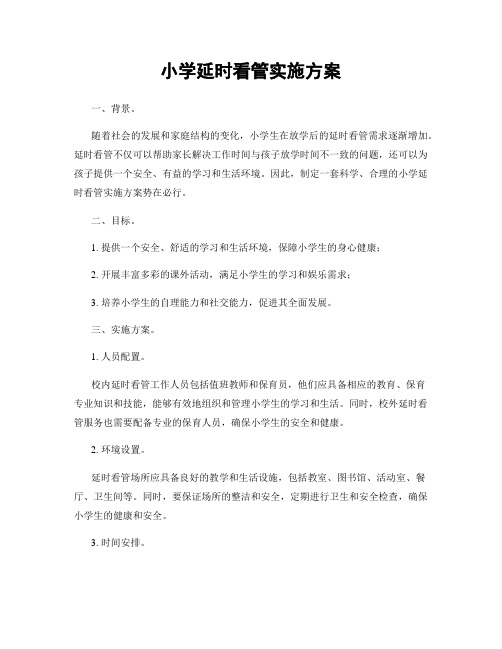 小学延时看管实施方案

一、背景。

随着社会的发展和家庭结构的变化，小学生在放学后的延时看管需求逐渐增加。延时看管不仅可以帮助家长解决工作时间与孩子放学时间不一致的问题，还可以为孩子提供一个安全、有益的学习和生活环境。因此，制定一套科学、合理的小学延时看管实施方案势在必行。

二、目标。

1. 提供一个安全、舒适的学习和生活环境，保障小学生的身心健康；

2. 开展丰富多彩的课外活动，满足小学生的学习和娱乐需求；

3. 培养小学生的自理能力和社交能力，促进其全面发展。

三、实施方案。

1. 人员配置。

校内延时看管工作人员包括值班教师和保育员，他们应具备相应的教育、保育专业知识和技能，能够有效地组织和管理小学生的学习和生活。同时，校外延时看管服务也需要配备专业的保育人员，确保小学生的安全和健康。

2. 环境设置。

延时看管场所应具备良好的教学和生活设施，包括教室、图书馆、活动室、餐厅、卫生间等。同时，要保证场所的整洁和安全，定期进行卫生和安全检查，确保小学生的健康和安全。

3. 时间安排。